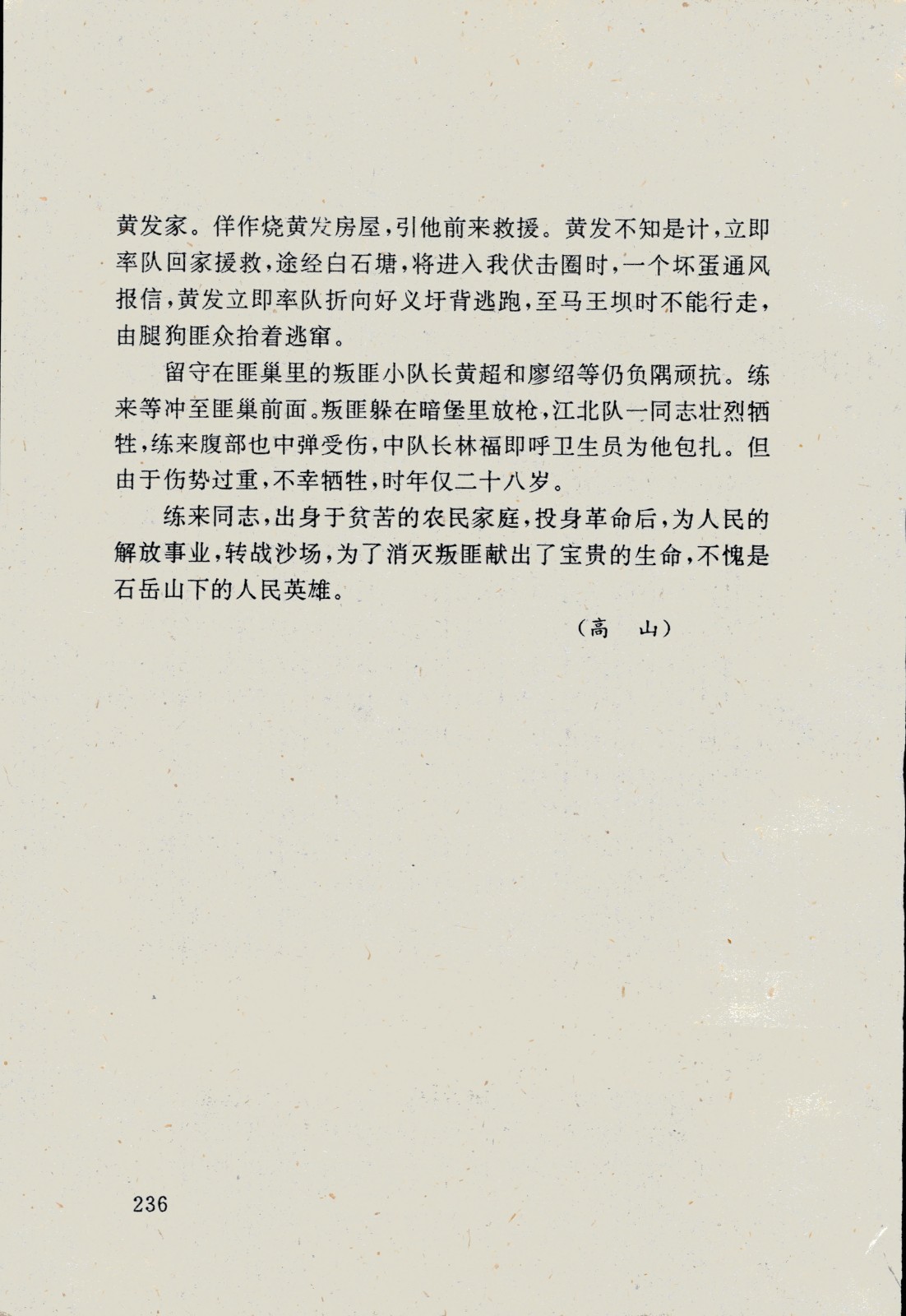 黄发家。佯作烧黄发房屋，引他前来救援。黄发不知是计，立即率队回家援救，途经白石塘，将进入我伏击圈时，一个坏蛋通风报信，黄发立即率队折向好义圩背逃跑，至马王坝时不能行走，由腿狗匪众抬着逃窜。

留守在匪巢里的叛匪小队长黄超和廖绍等仍负隅顽抗。练来等冲至匪巢前面。叛匪躲在暗堡里放枪，江北队一同志壮烈牺牲，练来腹部也中弹受伤，中队长林福即呼卫生员为他包扎。但由于伤势过重，不幸牺牲，时年仅二十八岁。

练来同志，出身于贫苦的农民家庭，投身革命后，为人民的解放事业，转战沙场，为了消灭叛匪献出了宝贵的生命，不愧是石岳山下的人民英雄。

（高　山）

236